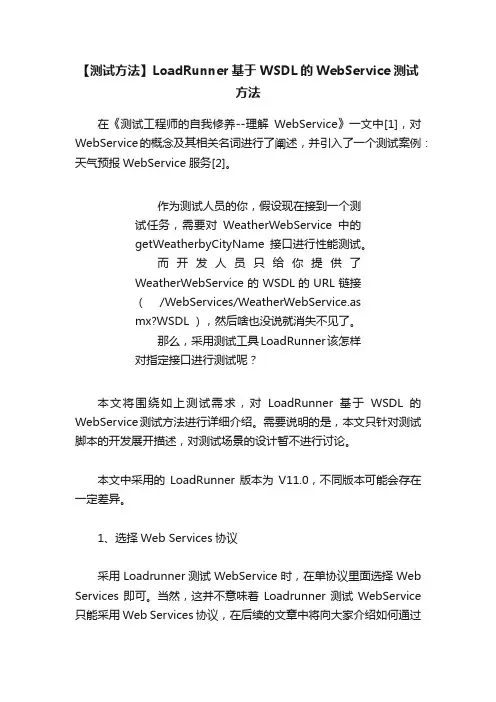 【测试方法】LoadRunner 基于 WSDL 的 WebService 测试方法

在《测试工程师的自我修养--理解 WebService》一文中[1]，对 WebService的概念及其相关名词进行了阐述，并引入了一个测试案例：天气预报 WebService 服务[2]。

作为测试人员的你，假设现在接到一个测试任务，需要对 WeatherWebService 中的 getWeatherbyCityName 接口进行性能测试。

而开发人员只给你提供了 WeatherWebService 的 WSDL 的 URL 链接（ /WebServices/WeatherWebService.asmx?WSDL ），然后啥也没说就消失不见了。

那么，采用测试工具 LoadRunner该怎样对指定接口进行测试呢？

本文将围绕如上测试需求，对 LoadRunner 基于 WSDL 的 WebService测试方法进行详细介绍。需要说明的是，本文只针对测试脚本的开发展开描述，对测试场景的设计暂不进行讨论。

本文中采用的 LoadRunner 版本为 V11.0，不同版本可能会存在一定差异。

1、选择 Web Services 协议

采用 Loadrunner 测试 WebService 时，在单协议里面选择 Web Services 即可。当然，这并不意味着 Loadrunner 测试 WebService 只能采用 Web Services 协议，在后续的文章中将向大家介绍如何通过